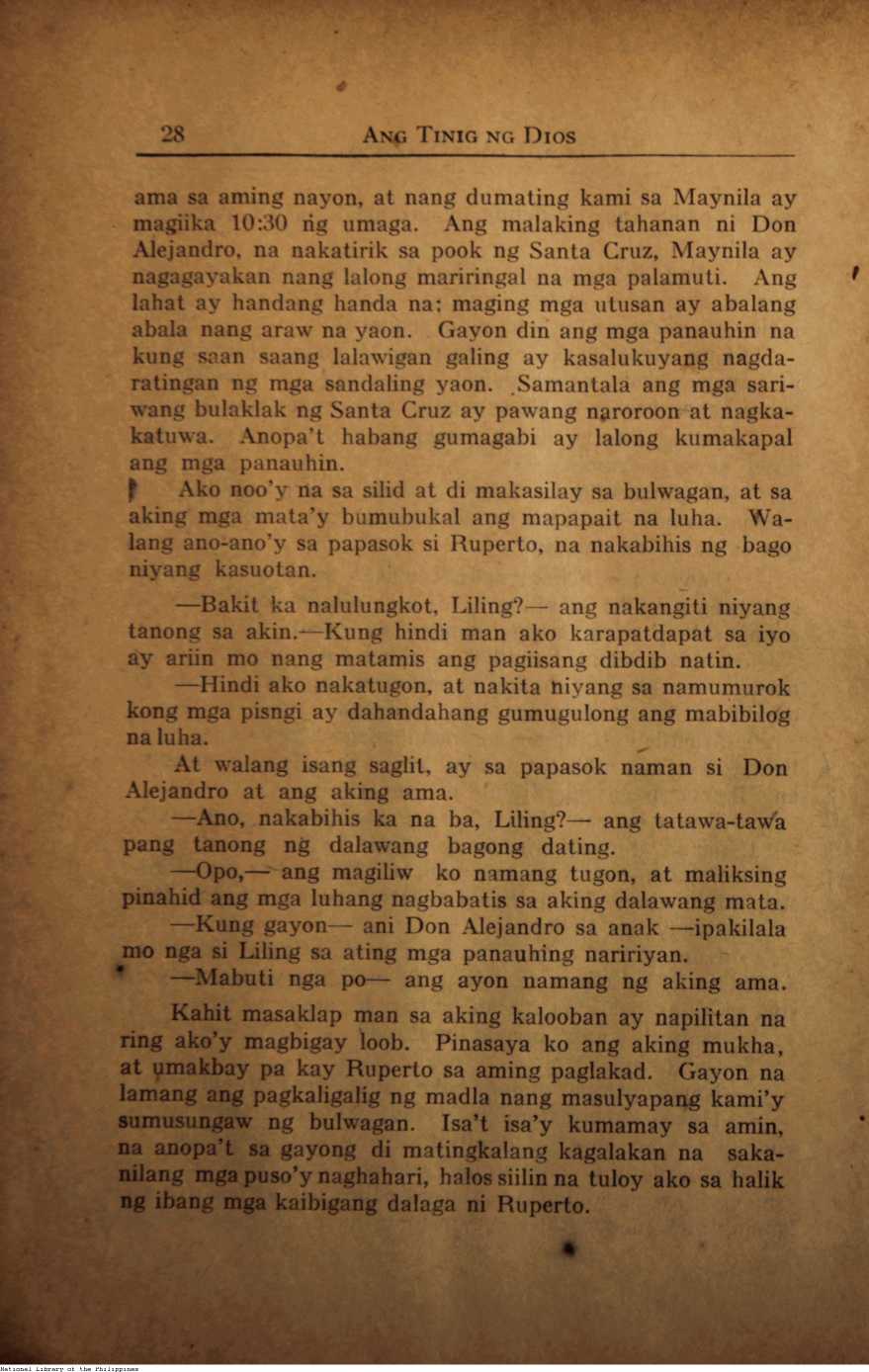 28 ANG TINIG NG DIOS

ama sa aming nayon, at nang dumating kami sa Maynila ay magiika 10:30 ng umaga. Ang malaking tahanan ni Don Alejandro, na nakatirik sa pook ng Santa Cruz, Maynila ay nagagayakan nang lalong mariringal na mga palamuti. Ang lahat ay handang handa na; maging mga utusan ay abalang abala nang araw na yaon. Gayon din ang mga panauhin na kung saan saang lalawigan galing ay kasalukuyang nagdaratingan ng mga sandaling yaon. Samantala ang mga sariwang bulaklak ng Santa Cruz ay pawang naroroon at nagkakatuwa. Anopa't habang gumagabi ay lalong kumakapal ang mga panauhin.

Ako noo'y na sa silid at di makasilay sa bulwagan, at sa aking mga mata'y bumubukal ang mapapait na luha. Walang ano-ano'y sa papasok si Ruperto, na nakabihis ng bago niyang kasuotan.

—Bakit ka nalulungkot, Liling?— ang nakangiti niyang tanong sa akin.—Kung hindi man ako karapatdapat sa iyo ay ariin mo nang matamis ang pagiisang dibdib natin.

—Hindi ako nakatugon, at nakita niyang sa namumurok kong mga pisngi ay dahandahang gumugulong ang mabibilog na luha.

At walang isang saglit, ay sa papasok naman si Don Alejandro at ang aking ama.

—Ano, nakabihis ka na ba, Liling?— ang tatawa-tawa pang tanong ng dalawang bagong dating.

—Opo,— ang magiliw ko namang tugon, at maliksing pinahid ang mga luhang nagbabatis sa aking dalawang mata.

—Kung gayon— ani Don Alejandro sa anak —ipakilala mo nga si Liling sa ating mga panauhing naririyan.

—Mabuti nga po— ang ayon namang ng aking ama.

Kahit masaklap man sa aking kalooban ay napilitan na ring ako'y magbigay loob. Pinasaya ko ang aking mukha, at umakbay pa kay Ruperto sa aming paglakad. Gayon na lamang ang pagkaligalig ng madla nang masulyapang kami'y sumusungaw ng bulwagan. Isa't isa'y kumamay sa amin, na anopa't sa gayong di matingkalang kagalakan na sakanilang mga puso'y naghahari, halos siilin na tuloy ako sa halik ng ibang mga kaibigang dalaga ni Ruperto.

National Library of the Philippines